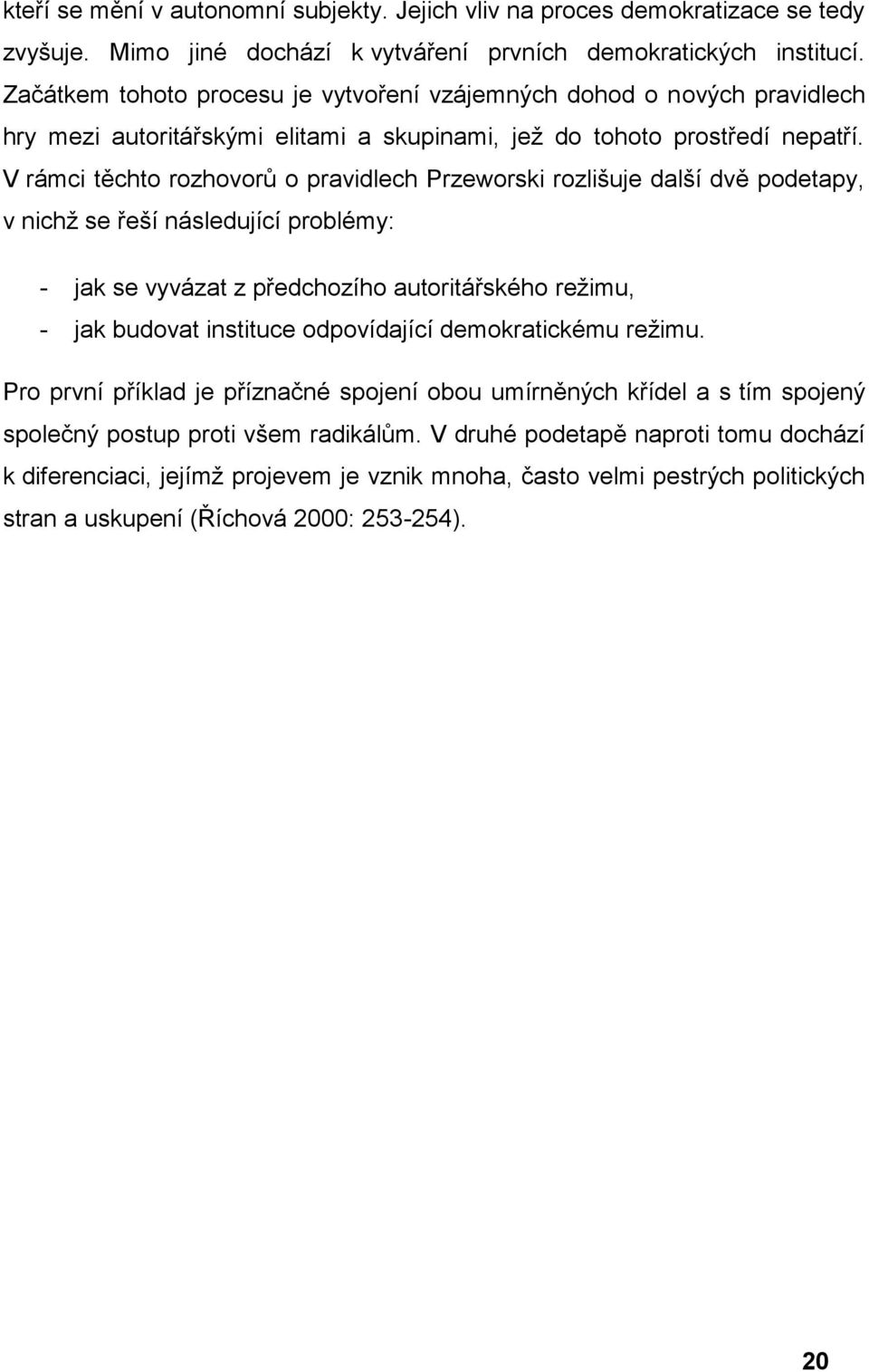 kteří se mění v autonomní subjekty. Jejich vliv na proces demokratizace se tedy zvyšuje. Mimo jiné dochází k vytváření prvních demokratických institucí. Začátkem tohoto procesu je vytvoření vzájemných dohod o nových pravidlech hry mezi autoritářskými elitami a skupinami, jež do tohoto prostředí nepatří. V rámci těchto rozhovorů o pravidlech Przeworski rozlišuje další dvě podetapy, v nichž se řeší následující problémy:

- jak se vyvázat z předchozího autoritářského režimu,
- jak budovat instituce odpovídající demokratickému režimu.

Pro první příklad je příznačné spojení obou umírněných křídel a s tím spojený společný postup proti všem radikálům. V druhé podetapě naproti tomu dochází k diferenciaci, jejímž projevem je vznik mnoha, často velmi pestrých politických stran a uskupení (Říchová 2000: 253-254).

20